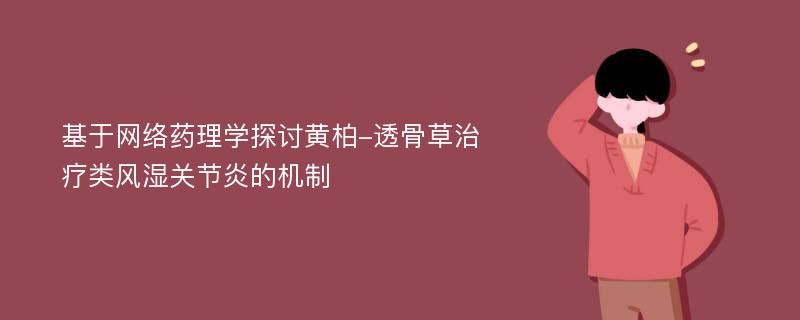 基于网络药理学探讨黄柏-透骨草治疗类风湿关节炎的机制